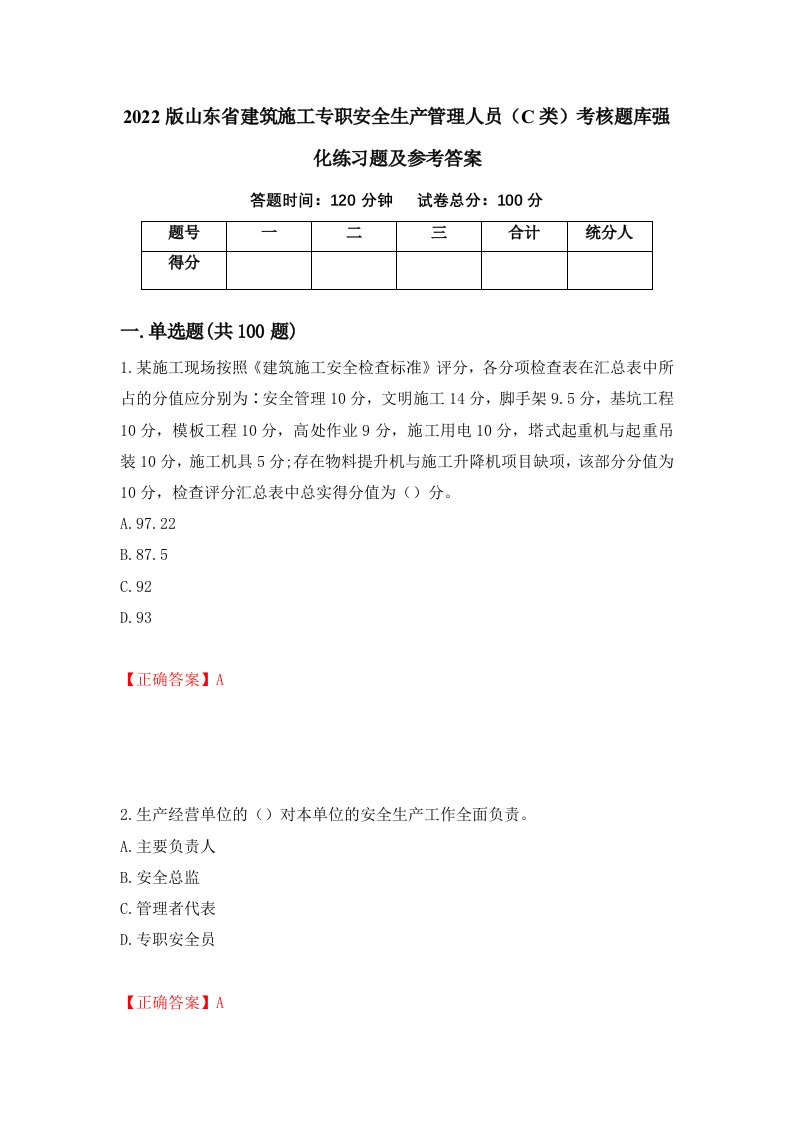 2022 版山东省建筑施工专职安全生产管理人员（C 类）考核题库强化练习题及参考答案

答题时间：120 分钟　试卷总分：100 分

| 题号 | 一 | 二 | 三 | 合计 | 统分人 |
|---|---|---|---|---|---|
| 得分 |  |  |  |  |  |

一.单选题(共 100 题)

1.某施工现场按照《建筑施工安全检查标准》评分，各分项检查表在汇总表中所占的分值应分别为：安全管理 10 分，文明施工 14 分，脚手架 9.5 分，基坑工程 10 分，模板工程 10 分，高处作业 9 分，施工用电 10 分，塔式起重机与起重吊装 10 分，施工机具 5 分;存在物料提升机与施工升降机项目缺项，该部分分值为 10 分，检查评分汇总表中总实得分值为（）分。

A.97.22

B.87.5

C.92

D.93

【正确答案】A

2.生产经营单位的（）对本单位的安全生产工作全面负责。

A.主要负责人

B.安全总监

C.管理者代表

D.专职安全员

【正确答案】A